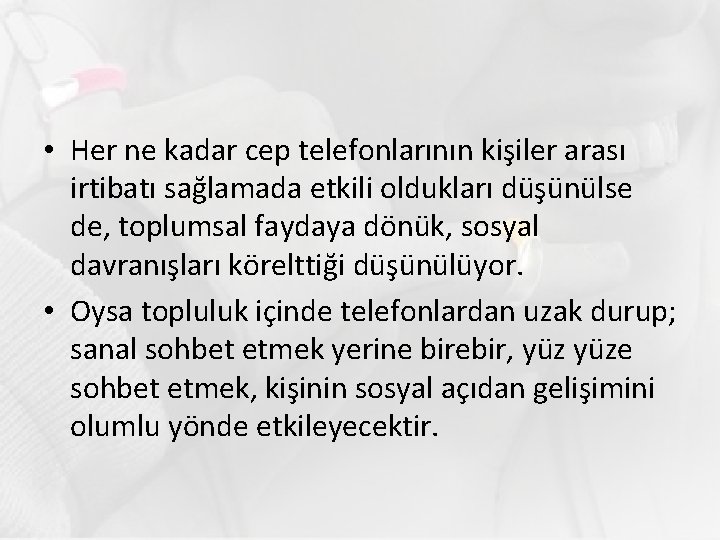 • Her ne kadar cep telefonlarının kişiler arası irtibatı sağlamada etkili oldukları düşünülse de, toplumsal faydaya dönük, sosyal davranışları körelttiği düşünülüyor.

• Oysa topluluk içinde telefonlardan uzak durup; sanal sohbet etmek yerine birebir, yüz yüze sohbet etmek, kişinin sosyal açıdan gelişimini olumlu yönde etkileyecektir.